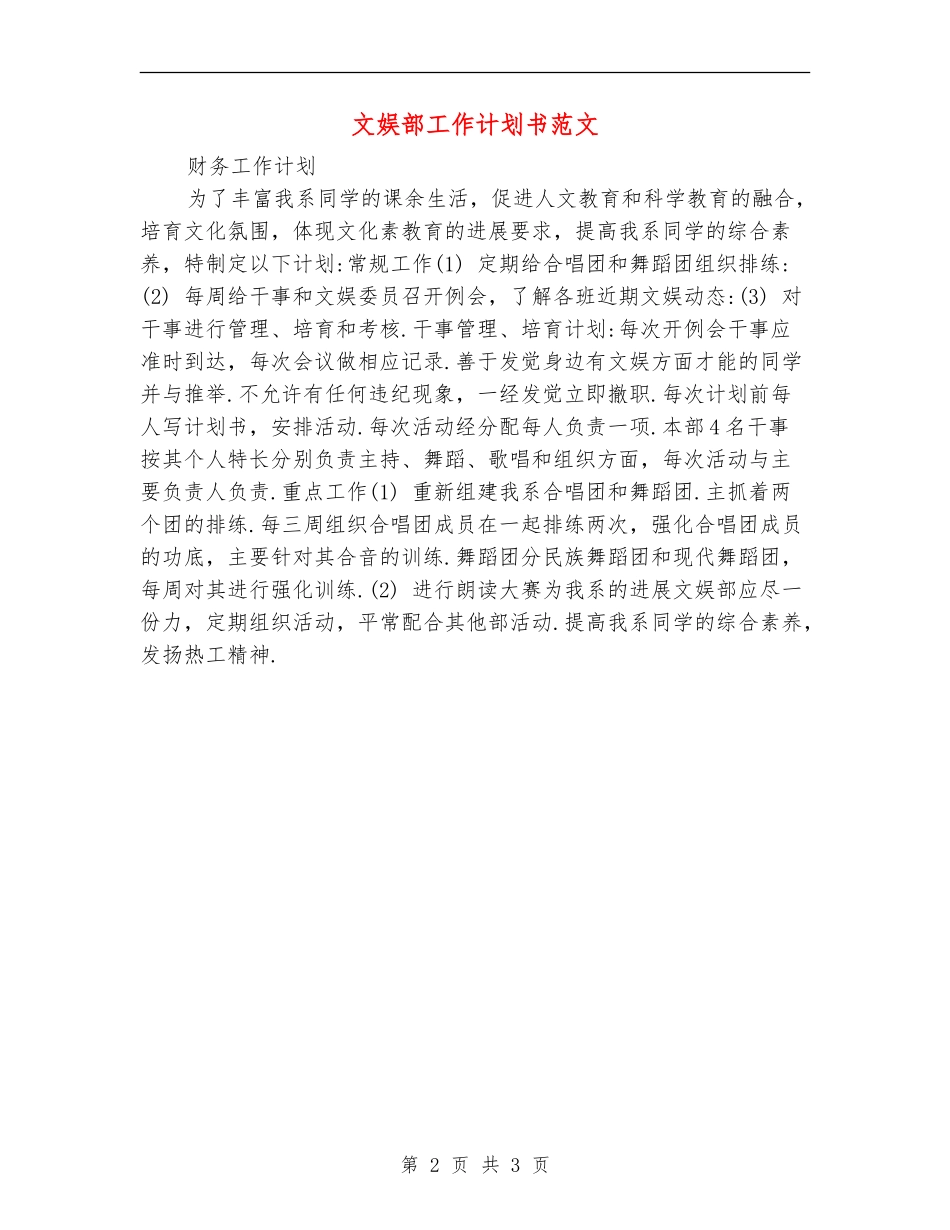 文娱部工作计划书范文

财务工作计划

为了丰富我系同学的课余生活，促进人文教育和科学教育的融合，培育文化氛围，体现文化素教育的进展要求，提高我系同学的综合素养，特制定以下计划:常规工作(1) 定期给合唱团和舞蹈团组织排练:(2) 每周给干事和文娱委员召开例会，了解各班近期文娱动态:(3) 对干事进行管理、培育和考核.干事管理、培育计划:每次开例会干事应准时到达，每次会议做相应记录.善于发觉身边有文娱方面才能的同学并与推举.不允许有任何违纪现象，一经发觉立即撤职.每次计划前每人写计划书，安排活动.每次活动经分配每人负责一项.本部4名干事按其个人特长分别负责主持、舞蹈、歌唱和组织方面，每次活动与主要负责人负责.重点工作(1) 重新组建我系合唱团和舞蹈团.主抓着两个团的排练.每三周组织合唱团成员在一起排练两次，强化合唱团成员的功底，主要针对其合音的训练.舞蹈团分民族舞蹈团和现代舞蹈团，每周对其进行强化训练.(2) 进行朗读大赛为我系的进展文娱部应尽一份力，定期组织活动，平常配合其他部活动.提高我系同学的综合素养，发扬热工精神.

第 2 页 共 3 页